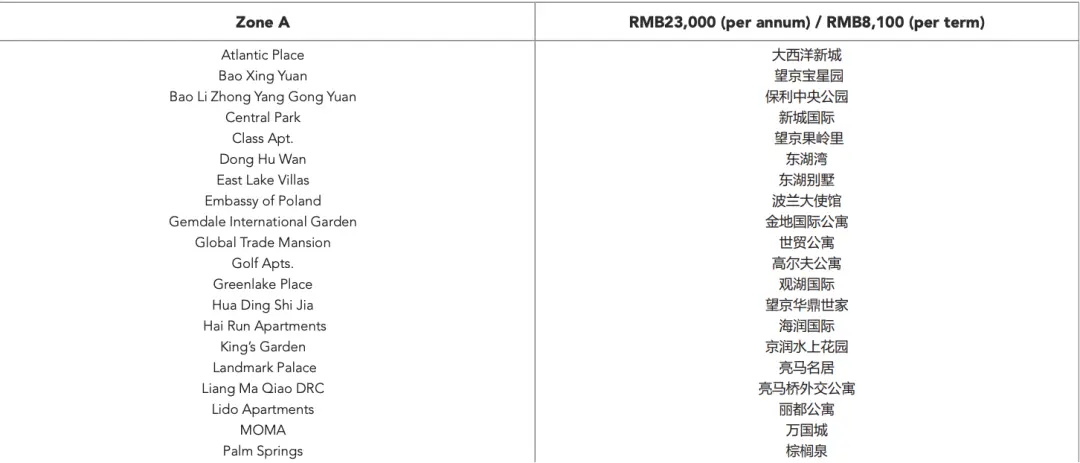 | Zone A | RMB23,000 (per annum) / RMB8,100 (per term) |
|---|---|
| Atlantic Place | 大西洋新城 |
| Bao Xing Yuan | 望京宝星园 |
| Bao Li Zhong Yang Gong Yuan | 保利中央公园 |
| Central Park | 新城国际 |
| Class Apt. | 望京果岭里 |
| Dong Hu Wan | 东湖湾 |
| East Lake Villas | 东湖别墅 |
| Embassy of Poland | 波兰大使馆 |
| Gemdale International Garden | 金地国际公寓 |
| Global Trade Mansion | 世贸公寓 |
| Golf Apts. | 高尔夫公寓 |
| Greenlake Place | 观湖国际 |
| Hua Ding Shi Jia | 望京华鼎世家 |
| Hai Run Apartments | 海润国际 |
| King's Garden | 京润水上花园 |
| Landmark Palace | 亮马名居 |
| Liang Ma Qiao DRC | 亮马桥外交公寓 |
| Lido Apartments | 丽都公寓 |
| MOMA | 万国城 |
| Palm Springs | 棕榈泉 |